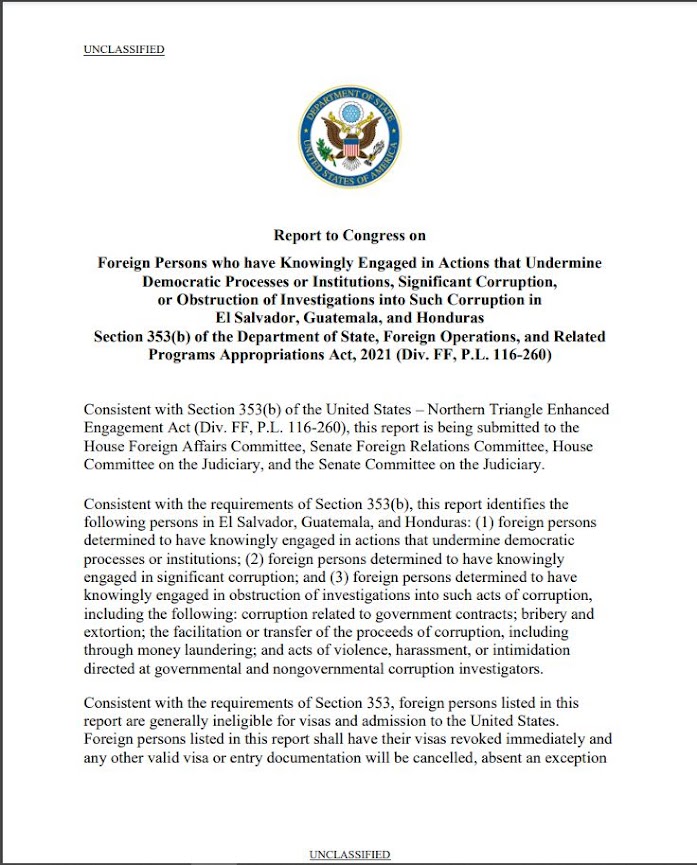 UNCLASSIFIED

DEPARTMENT OF STATE UNITED STATES OF AMERICA

Report to Congress on

Foreign Persons who have Knowingly Engaged in Actions that Undermine Democratic Processes or Institutions, Significant Corruption, or Obstruction of Investigations into Such Corruption in El Salvador, Guatemala, and Honduras
Section 353(b) of the Department of State, Foreign Operations, and Related Programs Appropriations Act, 2021 (Div. FF, P.L. 116-260)

Consistent with Section 353(b) of the United States – Northern Triangle Enhanced Engagement Act (Div. FF, P.L. 116-260), this report is being submitted to the House Foreign Affairs Committee, Senate Foreign Relations Committee, House Committee on the Judiciary, and the Senate Committee on the Judiciary.

Consistent with the requirements of Section 353(b), this report identifies the following persons in El Salvador, Guatemala, and Honduras: (1) foreign persons determined to have knowingly engaged in actions that undermine democratic processes or institutions; (2) foreign persons determined to have knowingly engaged in significant corruption; and (3) foreign persons determined to have knowingly engaged in obstruction of investigations into such acts of corruption, including the following: corruption related to government contracts; bribery and extortion; the facilitation or transfer of the proceeds of corruption, including through money laundering; and acts of violence, harassment, or intimidation directed at governmental and nongovernmental corruption investigators.

Consistent with the requirements of Section 353, foreign persons listed in this report are generally ineligible for visas and admission to the United States. Foreign persons listed in this report shall have their visas revoked immediately and any other valid visa or entry documentation will be cancelled, absent an exception

UNCLASSIFIED